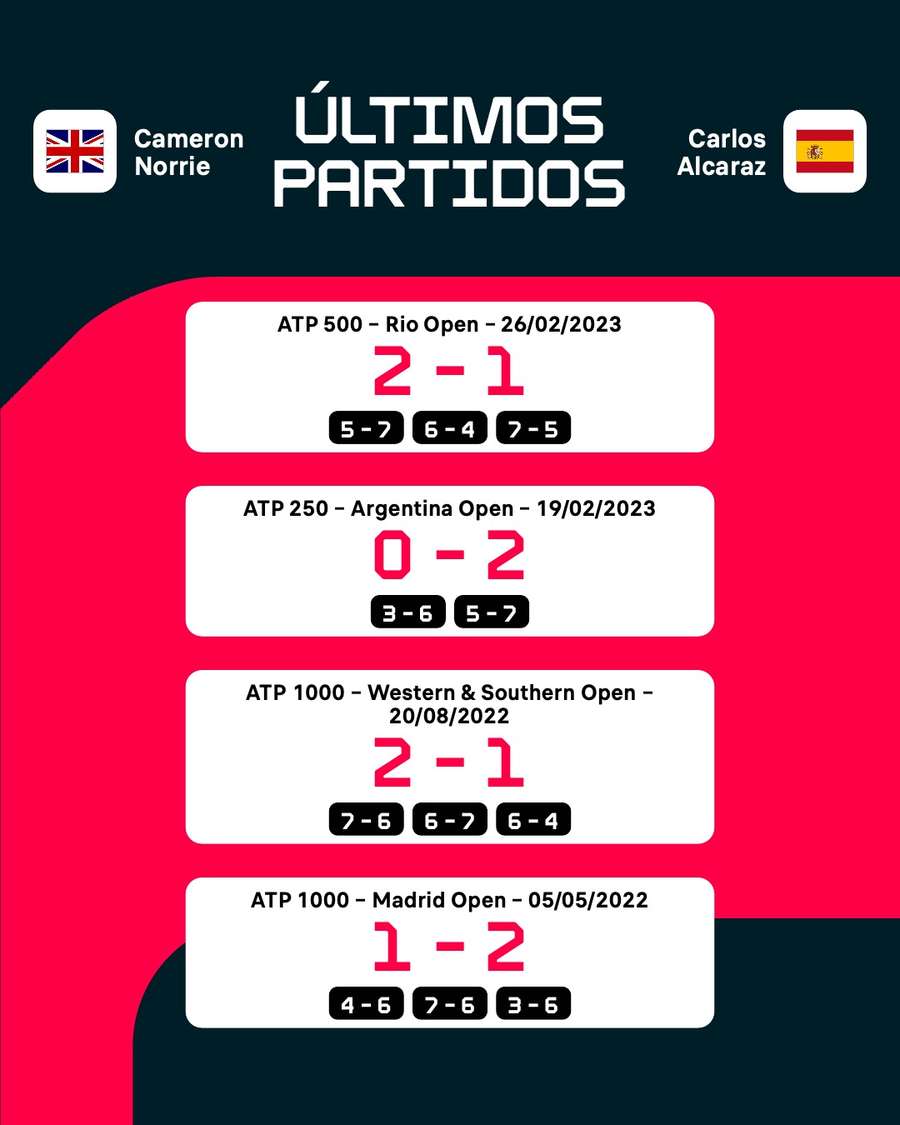 Cameron Norrie

ÚLTIMOS PARTIDOS

Carlos Alcaraz

ATP 500 – Rio Open – 26/02/2023
2 - 1
5 - 7 6 - 4 7 - 5

ATP 250 – Argentina Open – 19/02/2023
0 - 2
3 - 6 5 - 7

ATP 1000 – Western & Southern Open – 20/08/2022
2 - 1
7 - 6 6 - 7 6 - 4

ATP 1000 – Madrid Open – 05/05/2022
1 - 2
4 - 6 7 - 6 3 - 6